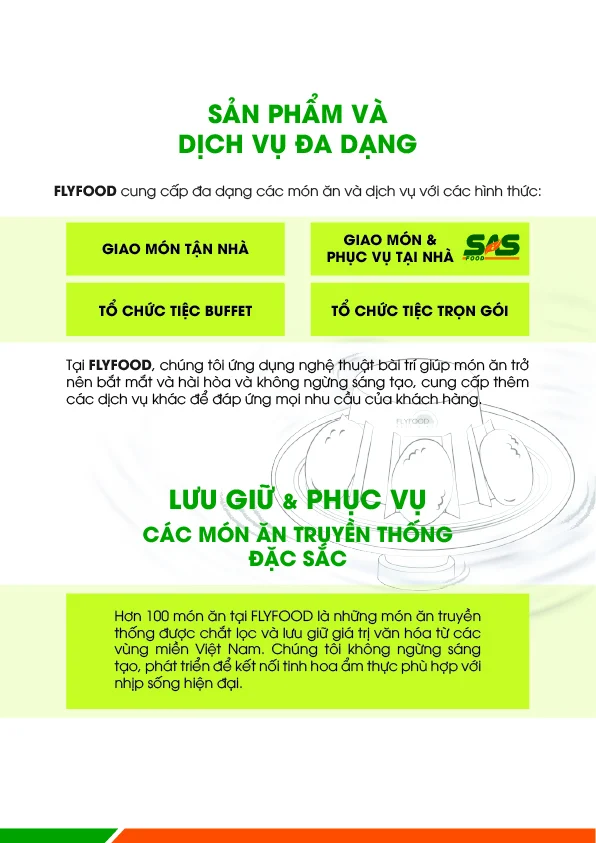 SẢN PHẨM VÀ
DỊCH VỤ ĐA DẠNG

FLYFOOD cung cấp đa dạng các món ăn và dịch vụ với các hình thức:

GIAO MÓN TẬN NHÀ

GIAO MÓN &
PHỤC VỤ TẠI NHÀ

SAS FOOD

TỔ CHỨC TIỆC BUFFET

TỔ CHỨC TIỆC TRỌN GÓI

Tại FLYFOOD, chúng tôi ứng dụng nghệ thuật bài trí giúp món ăn trở nên bắt mắt và hài hòa và không ngừng sáng tạo, cung cấp thêm các dịch vụ khác để đáp ứng mọi nhu cầu của khách hàng.

FLYFOOD

LƯU GIỮ & PHỤC VỤ
CÁC MÓN ĂN TRUYỀN THỐNG
ĐẶC SẮC

Hơn 100 món ăn tại FLYFOOD là những món ăn truyền thống được chắt lọc và lưu giữ giá trị văn hóa từ các vùng miền Việt Nam. Chúng tôi không ngừng sáng tạo, phát triển để kết nối tinh hoa ẩm thực phù hợp với nhịp sống hiện đại.